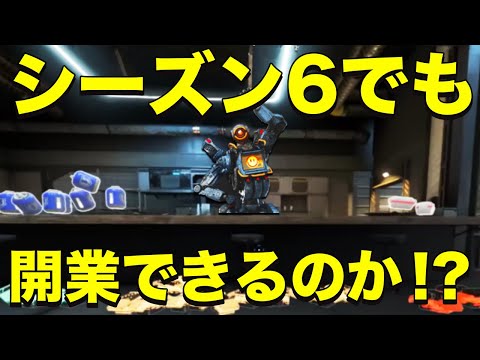 シーズン6でも

開業できるのか!?